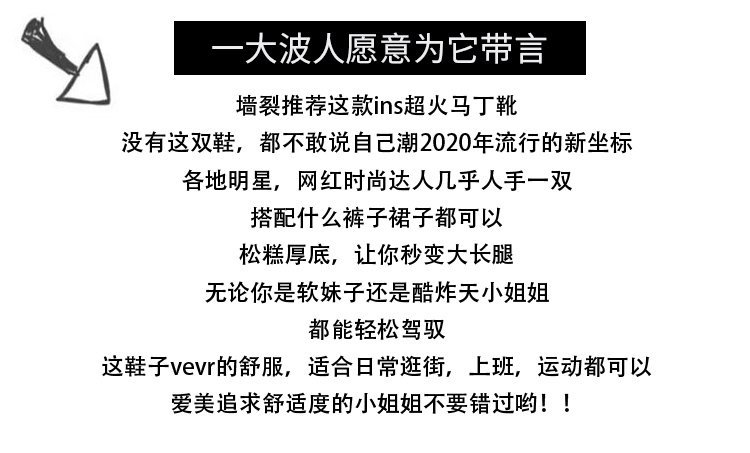 一大波人愿意为它带言

墙裂推荐这款ins超火马丁靴

没有这双鞋，都不敢说自己潮2020年流行的新坐标

各地明星，网红时尚达人几乎人手一双

搭配什么裤子裙子都可以

松糕厚底，让你秒变大长腿

无论你是软妹子还是酷炸天小姐姐

都能轻松驾驭

这鞋子vevr的舒服，适合日常逛街，上班，运动都可以

爱美追求舒适度的小姐姐不要错过哟！！